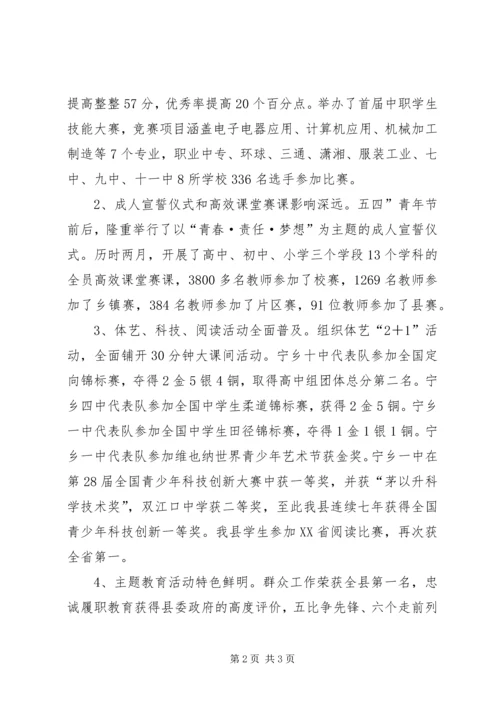 提高整整57分，优秀率提高20个百分点。举办了首届中职学生技能大赛，竞赛项目涵盖电子电器应用、计算机应用、机械加工制造等7个专业，职业中专、环球、三通、潇湘、服装工业、七中、九中、十一中8所学校336名选手参加比赛。

2、成人宣誓仪式和高效课堂赛课影响深远。五四”青年节前后，隆重举行了以“青春·责任·梦想”为主题的成人宣誓仪式。历时两月，开展了高中、初中、小学三个学段13个学科的全员高效课堂赛课，3800多名教师参加了校赛，1269名教师参加了乡镇赛，384名教师参加了片区赛，91位教师参加了县赛。

3、体艺、科技、阅读活动全面普及。组织体艺“2+1”活动，全面铺开30分钟大课间活动。宁乡十中代表队参加全国定向锦标赛，夺得2金5银4铜，取得高中组团体总分第二名。宁乡四中代表队参加全国中学生柔道锦标赛，获得2金5铜。宁乡一中代表队参加全国中学生田径锦标赛，夺得1金1银1铜。宁乡一中代表队参加维也纳世界青少年艺术节获金奖。宁乡一中在第28届全国青少年科技创新大赛中获一等奖，并获“茅以升科学技术奖”，双江口中学获二等奖，至此我县连续七年获得全国青少年科技创新一等奖。我县学生参加XX省阅读比赛，再次获全省第一。

4、主题教育活动特色鲜明。群众工作荣获全县第一名，忠诚履职教育获得县委政府的高度评价，五比争先锋、六个走前列

第2页 共3页